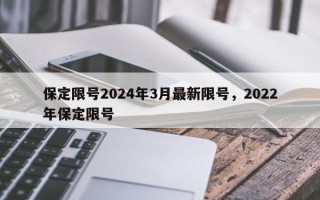 保定限号2024年3月最新限号，2022年保定限号